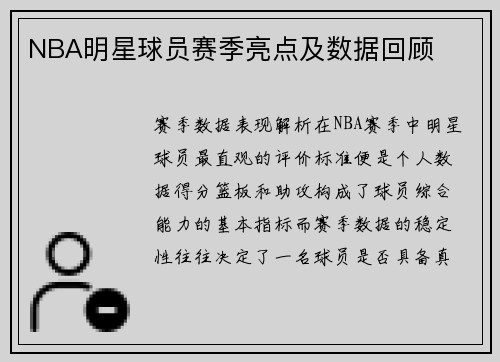 NBA明星球员赛季亮点及数据回顾

赛季数据表现解析在NBA赛季中明星球员最直观的评价标准便是个人数据得分篮板和助攻构成了球员综合能力的基本指标而赛季数据的稳定性往往决定了一名球员是否具备真